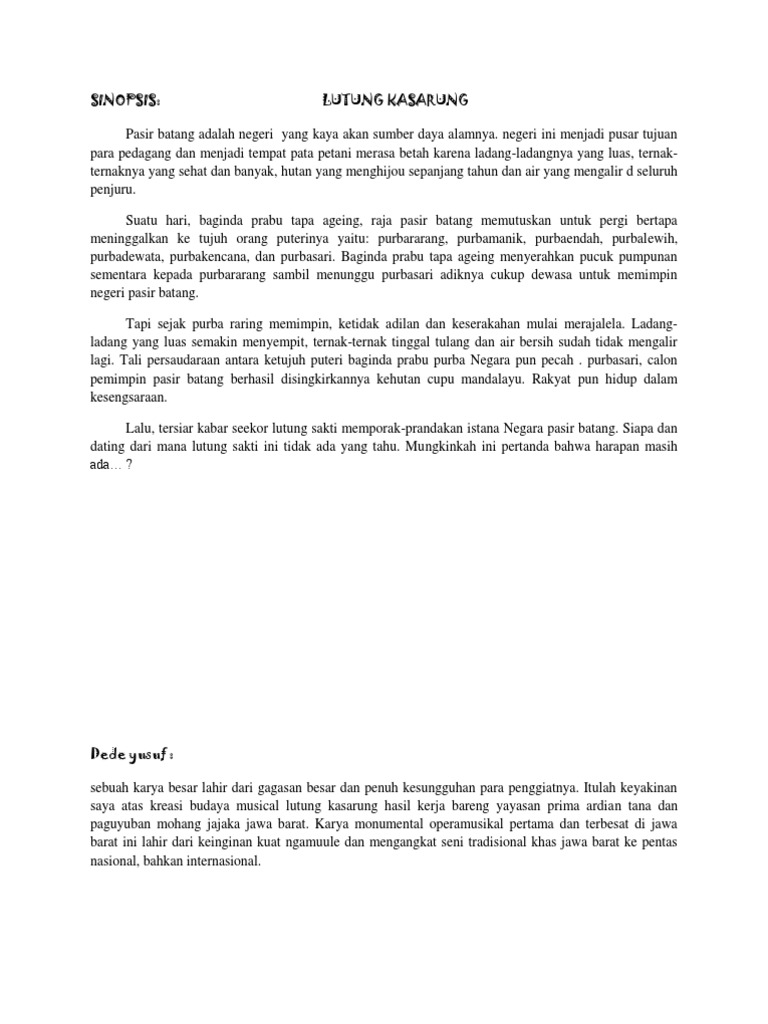 SINOPSIS: LUTUNG KASARUNG

Pasir batang adalah negeri yang kaya akan sumber daya alamnya. negeri ini menjadi pusar tujuan para pedagang dan menjadi tempat pata petani merasa betah karena ladang-ladangnya yang luas, ternak-ternaknya yang sehat dan banyak, hutan yang menghijou sepanjang tahun dan air yang mengalir d seluruh penjuru.

Suatu hari, baginda prabu tapa ageing, raja pasir batang memutuskan untuk pergi bertapa meninggalkan ke tujuh orang puterinya yaitu: purbararang, purbamanik, purbaendah, purbalewih, purbadewata, purbakencana, dan purbasari. Baginda prabu tapa ageing menyerahkan pucuk pumpunan sementara kepada purbararang sambil menunggu purbasari adiknya cukup dewasa untuk memimpin negeri pasir batang.

Tapi sejak purba raring memimpin, ketidak adilan dan keserakahan mulai merajalela. Ladang-ladang yang luas semakin menyempit, ternak-ternak tinggal tulang dan air bersih sudah tidak mengalir lagi. Tali persaudaraan antara ketujuh puteri baginda prabu purba Negara pun pecah . purbasari, calon pemimpin pasir batang berhasil disingkirkannya kehutan cupu mandalayu. Rakyat pun hidup dalam kesengsaraan.

Lalu, tersiar kabar seekor lutung sakti memporak-prandakan istana Negara pasir batang. Siapa dan dating dari mana lutung sakti ini tidak ada yang tahu. Mungkinkah ini pertanda bahwa harapan masih ada… ?

Dede yusuf :

sebuah karya besar lahir dari gagasan besar dan penuh kesungguhan para penggiatnya. Itulah keyakinan saya atas kreasi budaya musical lutung kasarung hasil kerja bareng yayasan prima ardian tana dan paguyuban mohang jajaka jawa barat. Karya monumental operamusikal pertama dan terbesat di jawa barat ini lahir dari keinginan kuat ngamuule dan mengangkat seni tradisional khas jawa barat ke pentas nasional, bahkan internasional.